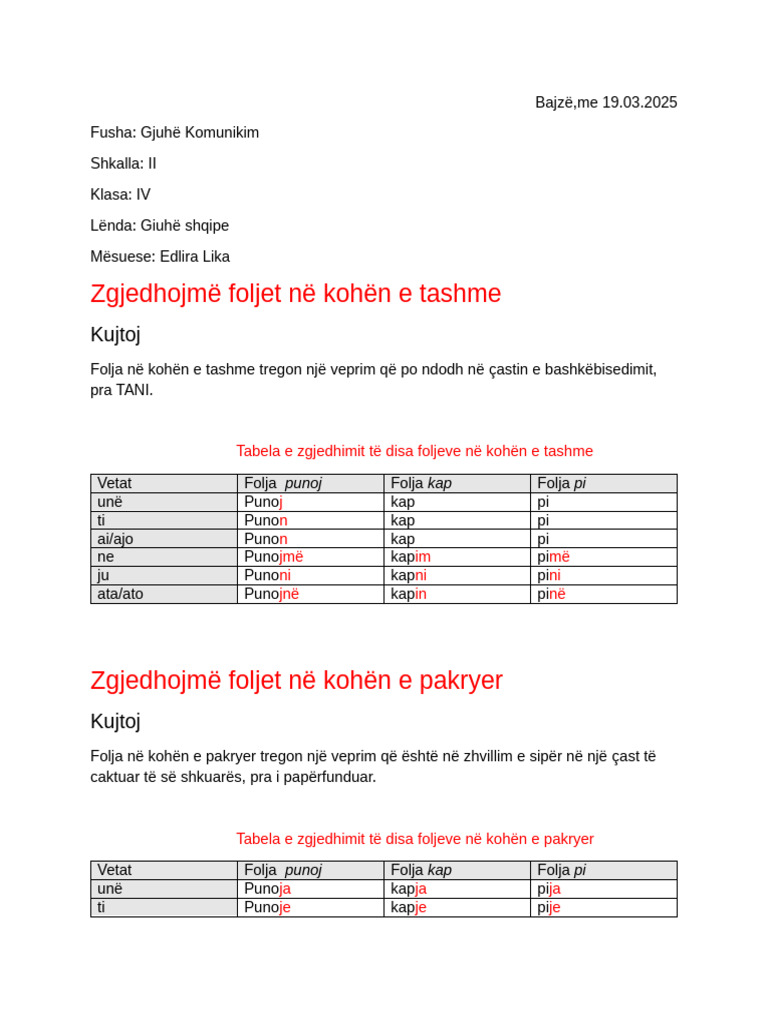 Bajzë,me 19.03.2025

Fusha: Gjuhë Komunikim

Shkalla: II

Klasa: IV

Lënda: Giuhë shqipe

Mësuese: Edlira Lika

Zgjedhojmë foljet në kohën e tashme

Kujtoj

Folja në kohën e tashme tregon një veprim që po ndodh në çastin e bashkëbisedimit, pra TANI.

Tabela e zgjedhimit të disa foljeve në kohën e tashme

| Vetat | Folja punoj | Folja kap | Folja pi |
|---|---|---|---|
| unë | Punoj | kap | pi |
| ti | Punon | kap | pi |
| ai/ajo | Punon | kap | pi |
| ne | Punojmë | kapim | pimë |
| ju | Punoni | kapni | pini |
| ata/ato | Punojnë | kapin | pinë |

Zgjedhojmë foljet në kohën e pakryer

Kujtoj

Folja në kohën e pakryer tregon një veprim që është në zhvillim e sipër në një çast të caktuar të së shkuarës, pra i papërfunduar.

Tabela e zgjedhimit të disa foljeve në kohën e pakryer

| Vetat | Folja punoj | Folja kap | Folja pi |
|---|---|---|---|
| unë | Punoja | kapja | pija |
| ti | Punoje | kapje | pije |